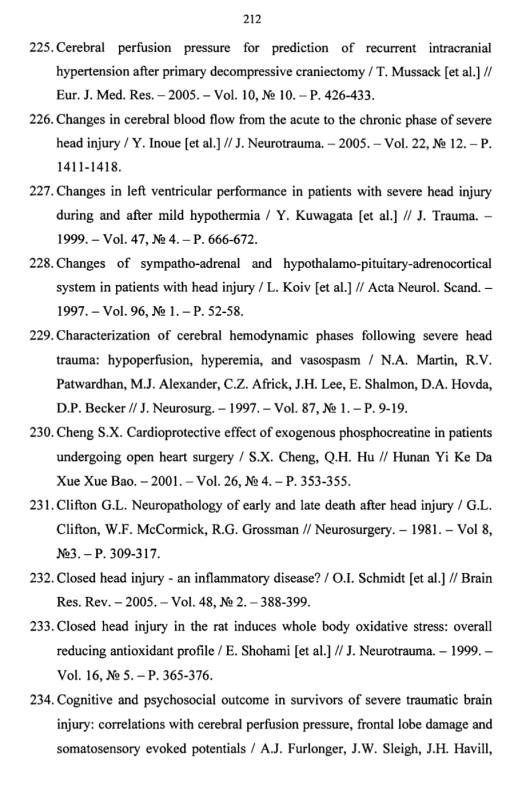 212

225. Cerebral perfusion pressure for prediction of recurrent intracranial hypertension after primary decompressive craniectomy / T. Mussack [et al.] // Eur. J. Med. Res. – 2005. – Vol. 10, № 10. – P. 426-433.

226. Changes in cerebral blood flow from the acute to the chronic phase of severe head injury / Y. Inoue [et al.] // J. Neurotrauma. – 2005. – Vol. 22, № 12. – P. 1411-1418.

227. Changes in left ventricular performance in patients with severe head injury during and after mild hypothermia / Y. Kuwagata [et al.] // J. Trauma. – 1999. – Vol. 47, № 4. – P. 666-672.

228. Changes of sympatho-adrenal and hypothalamo-pituitary-adrenocortical system in patients with head injury / L. Koiv [et al.] // Acta Neurol. Scand. – 1997. – Vol. 96, № 1. – P. 52-58.

229. Characterization of cerebral hemodynamic phases following severe head trauma: hypoperfusion, hyperemia, and vasospasm / N.A. Martin, R.V. Patwardhan, M.J. Alexander, C.Z. Africk, J.H. Lee, E. Shalmon, D.A. Hovda, D.P. Becker // J. Neurosurg. – 1997. – Vol. 87, № 1. – P. 9-19.

230. Cheng S.X. Cardioprotective effect of exogenous phosphocreatine in patients undergoing open heart surgery / S.X. Cheng, Q.H. Hu // Hunan Yi Ke Da Xue Xue Bao. – 2001. – Vol. 26, № 4. – P. 353-355.

231. Clifton G.L. Neuropathology of early and late death after head injury / G.L. Clifton, W.F. McCormick, R.G. Grossman // Neurosurgery. – 1981. – Vol 8, №3. – P. 309-317.

232. Closed head injury - an inflammatory disease? / O.I. Schmidt [et al.] // Brain Res. Rev. – 2005. – Vol. 48, № 2. – 388-399.

233. Closed head injury in the rat induces whole body oxidative stress: overall reducing antioxidant profile / E. Shohami [et al.] // J. Neurotrauma. – 1999. – Vol. 16, № 5. – P. 365-376.

234. Cognitive and psychosocial outcome in survivors of severe traumatic brain injury: correlations with cerebral perfusion pressure, frontal lobe damage and somatosensory evoked potentials / A.J. Furlonger, J.W. Sleigh, J.H. Havill,